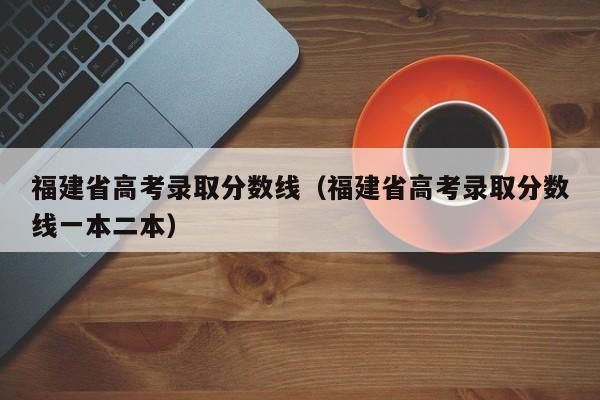 福建省高考录取分数线（福建省高考录取分数线一本二本）